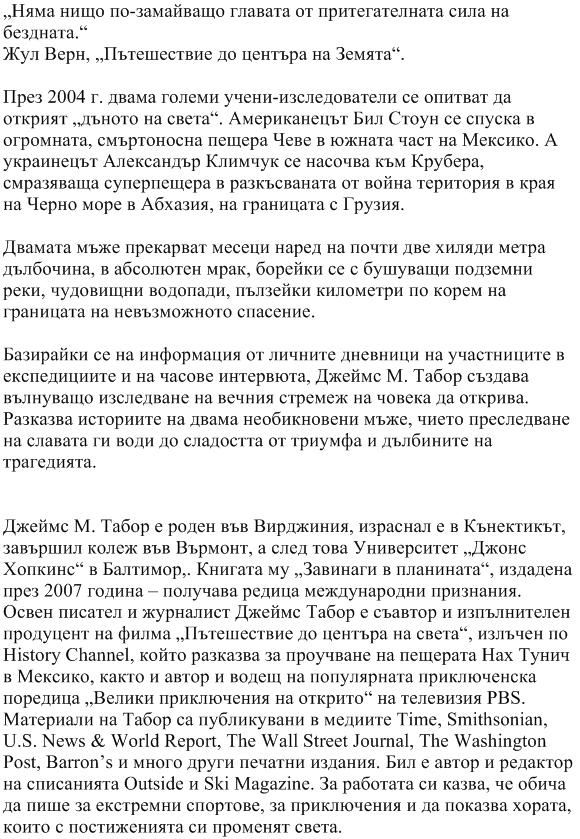 „Няма нищо по-замайващо главата от притегателната сила на бездната.“
Жул Верн, „Пътешествие до центъра на Земята“.

През 2004 г. двама големи учени-изследователи се опитват да открият „дъното на света“. Американецът Бил Стоун се спуска в огромната, смъртоносна пещера Чеве в южната част на Мексико. А украинецът Александър Климчук се насочва към Крубера, смразяваща суперпещера в разкъсваната от война територия в края на Черно море в Абхазия, на границата с Грузия.

Двамата мъже прекарват месеци наред на почти две хиляди метра дълбочина, в абсолютен мрак, борейки се с бушуващи подземни реки, чудовищни водопади, пълзейки километри по корем на границата на невъзможното спасение.

Базирайки се на информация от личните дневници на участниците в експедициите и на часове интервюта, Джеймс М. Табор създава вълнуващо изследване на вечния стремеж на човека да открива. Разказва историите на двама необикновени мъже, чието преследване на славата ги води до сладостта от триумфа и дълбините на трагедията.

Джеймс М. Табор е роден във Вирджиния, израснал е в Кънектикът, завършил колеж във Върмонт, а след това Университет „Джонс Хопкинс“ в Балтимор,. Книгата му „Завинаги в планината“, издадена през 2007 година – получава редица международни признания. Освен писател и журналист Джеймс Табор е съавтор и изпълнителен продуцент на филма „Пътешествие до центъра на света“, излъчен по History Channel, който разказва за проучване на пещерата Нах Тунич в Мексико, както и автор и водещ на популярната приключенска поредица „Велики приключения на открито“ на телевизия PBS. Материали на Табор са публикувани в медиите Time, Smithsonian, U.S. News & World Report, The Wall Street Journal, The Washington Post, Barron’s и много други печатни издания. Бил е автор и редактор на списанията Outside и Ski Magazine. За работата си казва, че обича да пише за екстремни спортове, за приключения и да показва хората, които с постиженията си променят света.